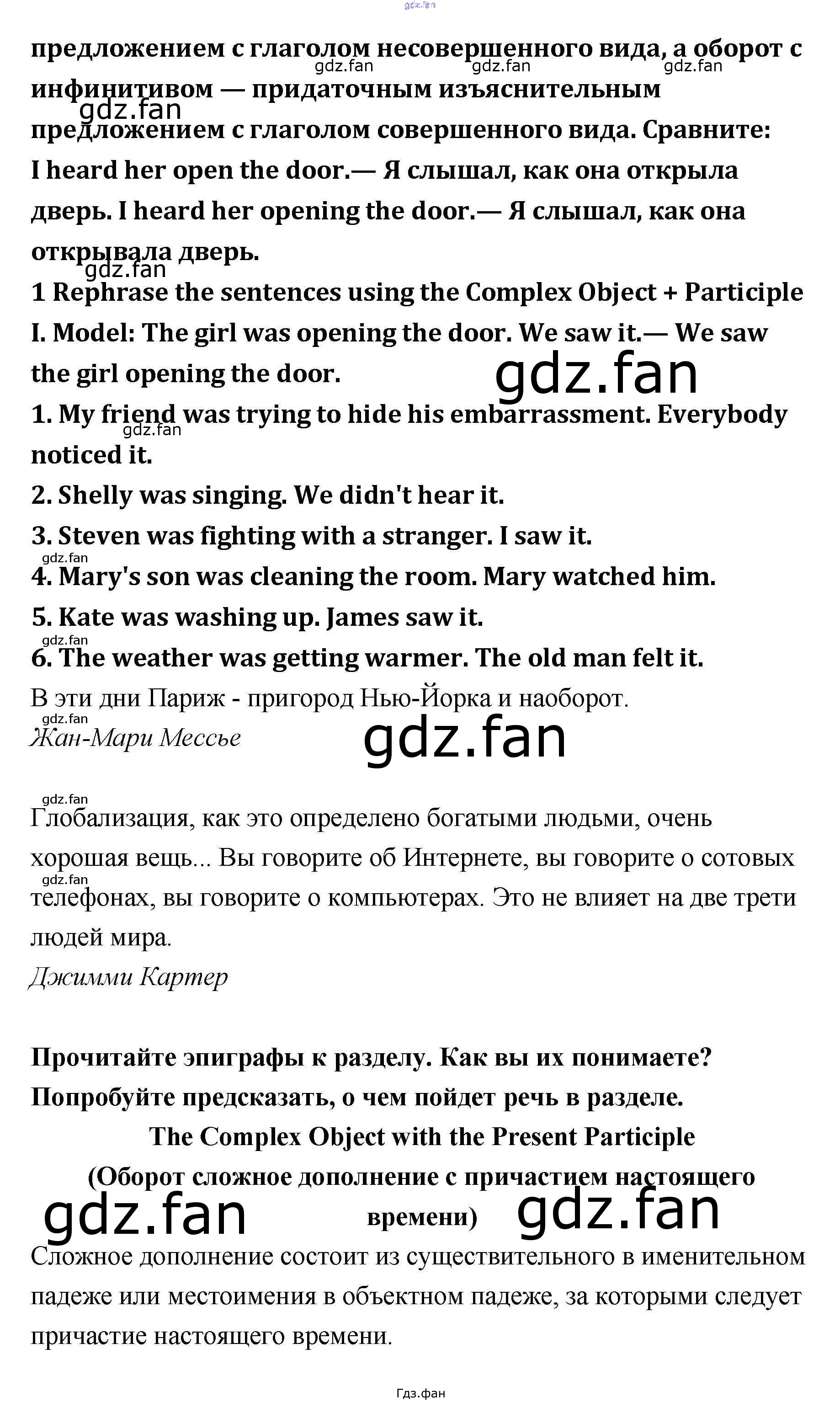 предложением с глаголом несовершенного вида, а оборот с инфинитивом — придаточным изъяснительным предложением с глаголом совершенного вида. Сравните: I heard her open the door.— Я слышал, как она открыла дверь. I heard her opening the door.— Я слышал, как она открывала дверь.

1 Rephrase the sentences using the Complex Object + Participle I. Model: The girl was opening the door. We saw it.— We saw the girl opening the door.

1. My friend was trying to hide his embarrassment. Everybody noticed it.

2. Shelly was singing. We didn't hear it.

3. Steven was fighting with a stranger. I saw it.

4. Mary's son was cleaning the room. Mary watched him.

5. Kate was washing up. James saw it.

6. The weather was getting warmer. The old man felt it.

В эти дни Париж - пригород Нью-Йорка и наоборот.

Жан-Мари Мессье

Глобализация, как это определено богатыми людьми, очень хорошая вещь... Вы говорите об Интернете, вы говорите о сотовых телефонах, вы говорите о компьютерах. Это не влияет на две трети людей мира.

Джимми Картер

Прочитайте эпиграфы к разделу. Как вы их понимаете? Попробуйте предсказать, о чем пойдет речь в разделе.

The Complex Object with the Present Participle

(Оборот сложное дополнение с причастием настоящего времени)

Сложное дополнение состоит из существительного в именительном падеже или местоимения в объектном падеже, за которыми следует причастие настоящего времени.

Гдз.фан

gdz.fan